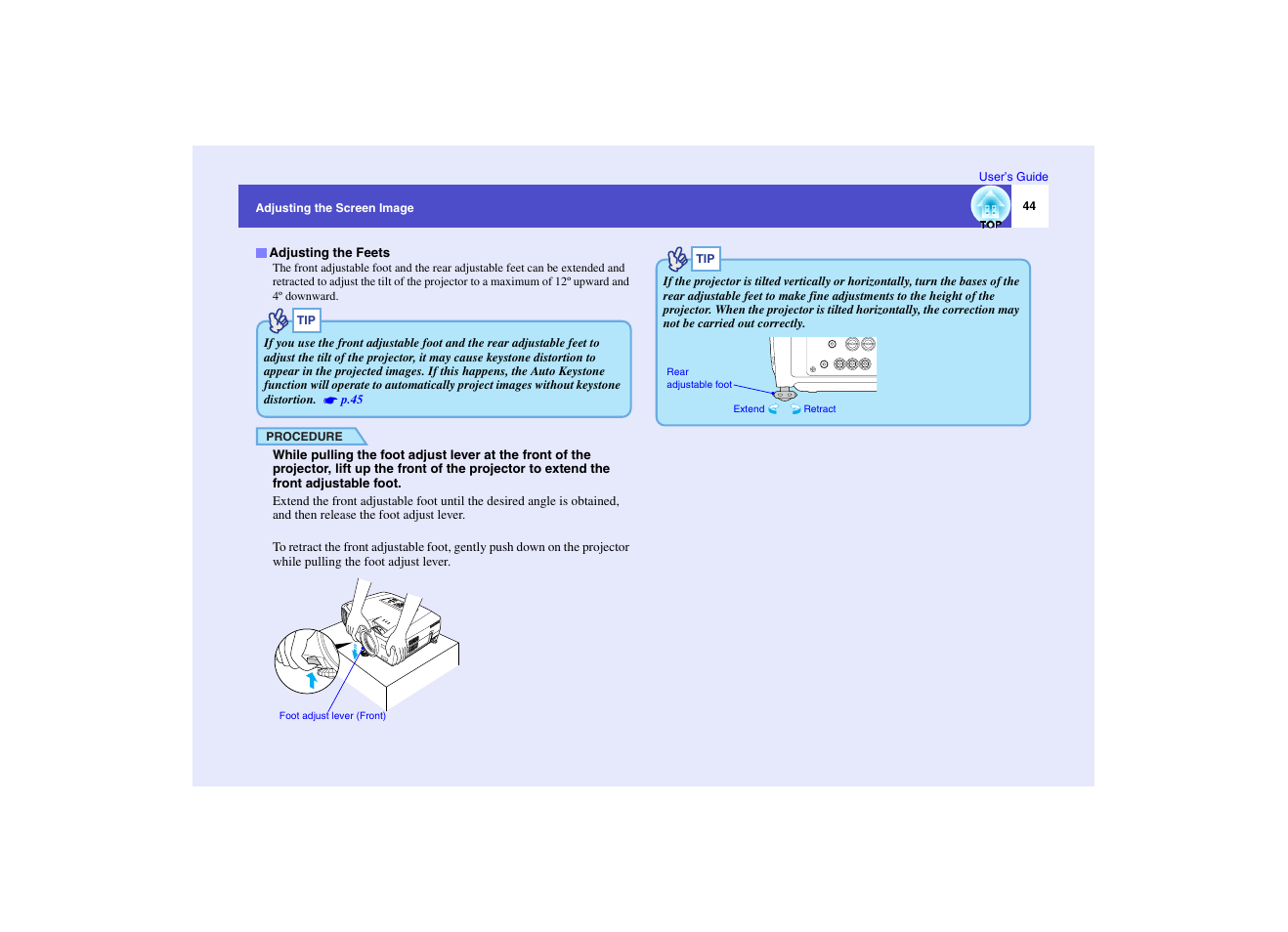 User's Guide

Adjusting the Screen Image

TOP

44

Adjusting the Feets

The front adjustable foot and the rear adjustable feet can be extended and retracted to adjust the tilt of the projector to a maximum of 12º upward and 4º downward.

TIP

If you use the front adjustable foot and the rear adjustable feet to adjust the tilt of the projector, it may cause keystone distortion to appear in the projected images. If this happens, the Auto Keystone function will operate to automatically project images without keystone distortion. ☛ p.45

PROCEDURE

While pulling the foot adjust lever at the front of the projector, lift up the front of the projector to extend the front adjustable foot.

Extend the front adjustable foot until the desired angle is obtained, and then release the foot adjust lever.

To retract the front adjustable foot, gently push down on the projector while pulling the foot adjust lever.

Foot adjust lever (Front)

TIP

If the projector is tilted vertically or horizontally, turn the bases of the rear adjustable feet to make fine adjustments to the height of the projector. When the projector is tilted horizontally, the correction may not be carried out correctly.

Rear adjustable foot

Extend

Retract